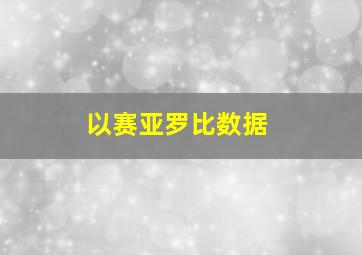 以赛亚罗比数据